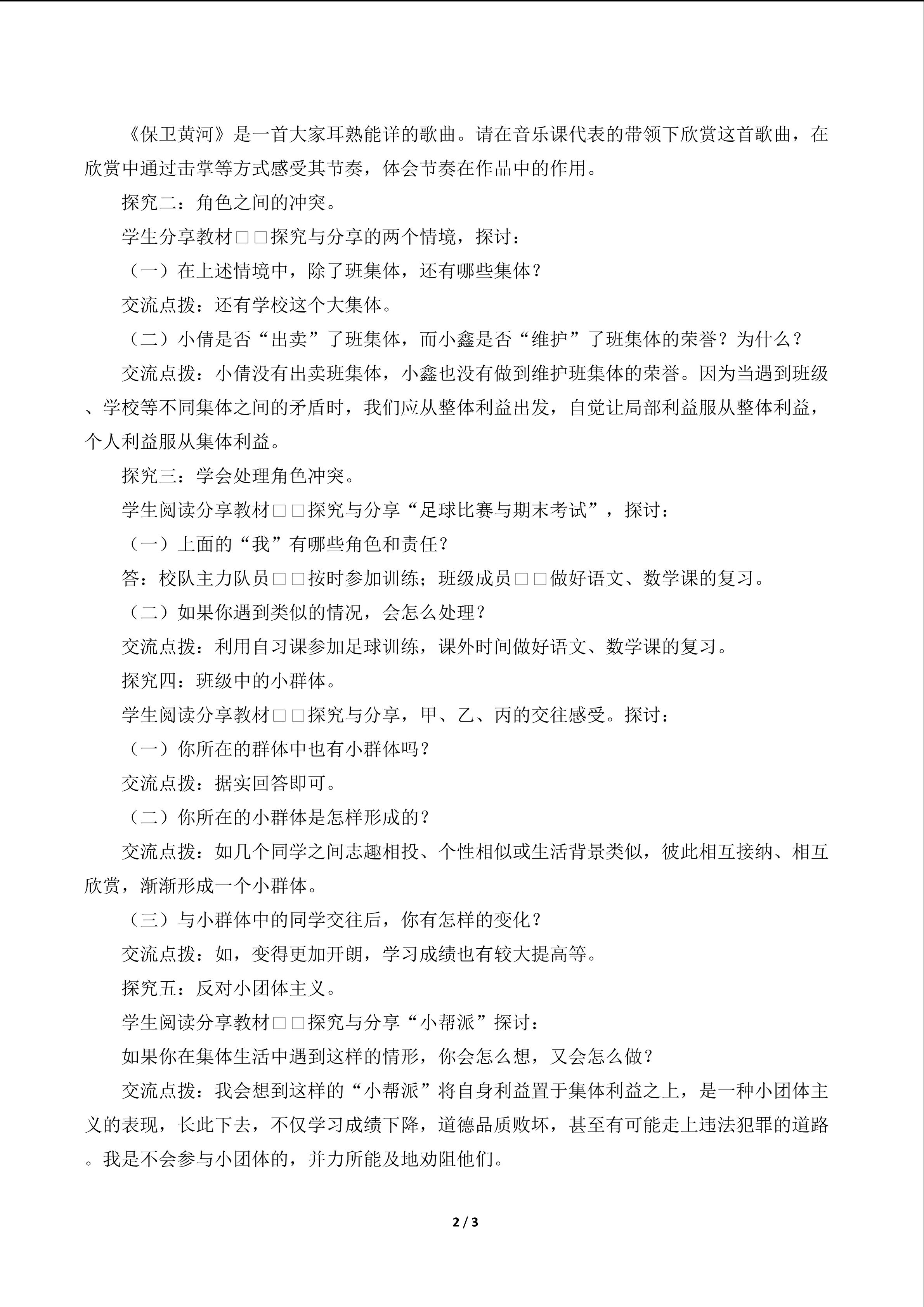 《保卫黄河》是一首大家耳熟能详的歌曲。请在音乐课代表的带领下欣赏这首歌曲，在欣赏中通过击掌等方式感受其节奏，体会节奏在作品中的作用。

探究二：角色之间的冲突。

学生分享教材□□探究与分享的两个情境，探讨：

（一）在上述情境中，除了班集体，还有哪些集体？

交流点拨：还有学校这个大集体。

（二）小倩是否“出卖”了班集体，而小鑫是否“维护”了班集体的荣誉？为什么？

交流点拨：小倩没有出卖班集体，小鑫也没有做到维护班集体的荣誉。因为当遇到班级、学校等不同集体之间的矛盾时，我们应从整体利益出发，自觉让局部利益服从整体利益，个人利益服从集体利益。

探究三：学会处理角色冲突。

学生阅读分享教材□□探究与分享“足球比赛与期末考试”，探讨：

（一）上面的“我”有哪些角色和责任？

答：校队主力队员□□按时参加训练；班级成员□□做好语文、数学课的复习。

（二）如果你遇到类似的情况，会怎么处理？

交流点拨：利用自习课参加足球训练，课外时间做好语文、数学课的复习。

探究四：班级中的小群体。

学生阅读分享教材□□探究与分享，甲、乙、丙的交往感受。探讨：

（一）你所在的群体中也有小群体吗？

交流点拨：据实回答即可。

（二）你所在的小群体是怎样形成的？

交流点拨：如几个同学之间志趣相投、个性相似或生活背景类似，彼此相互接纳、相互欣赏，渐渐形成一个小群体。

（三）与小群体中的同学交往后，你有怎样的变化？

交流点拨：如，变得更加开朗，学习成绩也有较大提高等。

探究五：反对小团体主义。

学生阅读分享教材□□探究与分享“小帮派”探讨：

如果你在集体生活中遇到这样的情形，你会怎么想，又会怎么做？

交流点拨：我会想到这样的“小帮派”将自身利益置于集体利益之上，是一种小团体主义的表现，长此下去，不仅学习成绩下降，道德品质败坏，甚至有可能走上违法犯罪的道路。我是不会参与小团体的，并力所能及地劝阻他们。

2 / 3